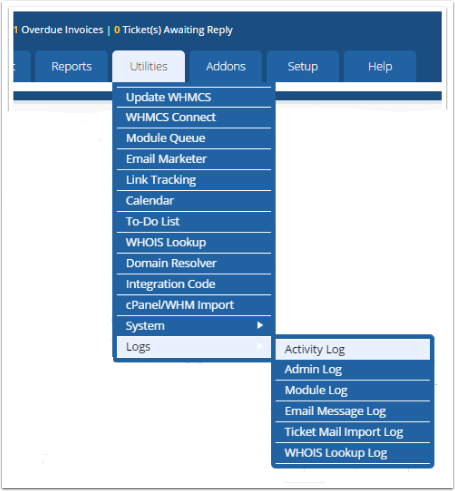 1 Overdue Invoices | 0 Ticket(s) Awaiting Reply

Reports
Utilities
Addons
Setup
Help

Update WHMCS
WHMCS Connect
Module Queue
Email Marketer
Link Tracking
Calendar
To-Do List
WHOIS Lookup
Domain Resolver
Integration Code
cPanel/WHM Import
System
Logs

Activity Log
Admin Log
Module Log
Email Message Log
Ticket Mail Import Log
WHOIS Lookup Log